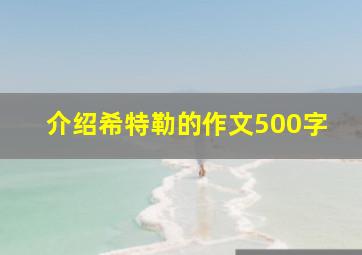 介绍希特勒的作文500字